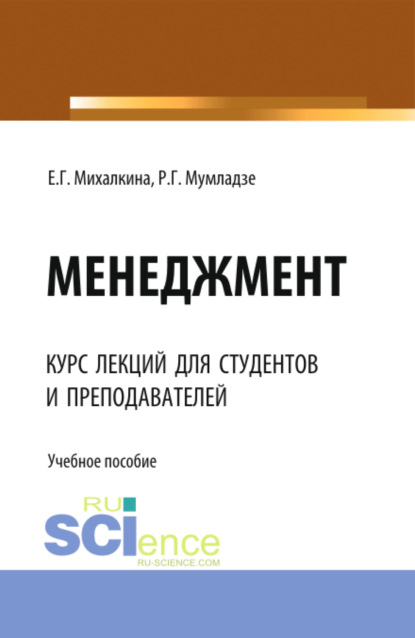 Е.Г. Михалкина, Р.Г. Мумладзе

МЕНЕДЖМЕНТ

КУРС ЛЕКЦИЙ ДЛЯ СТУДЕНТОВ И ПРЕПОДАВАТЕЛЕЙ

Учебное пособие

RU SCIence
RU-SCIENCE.COM